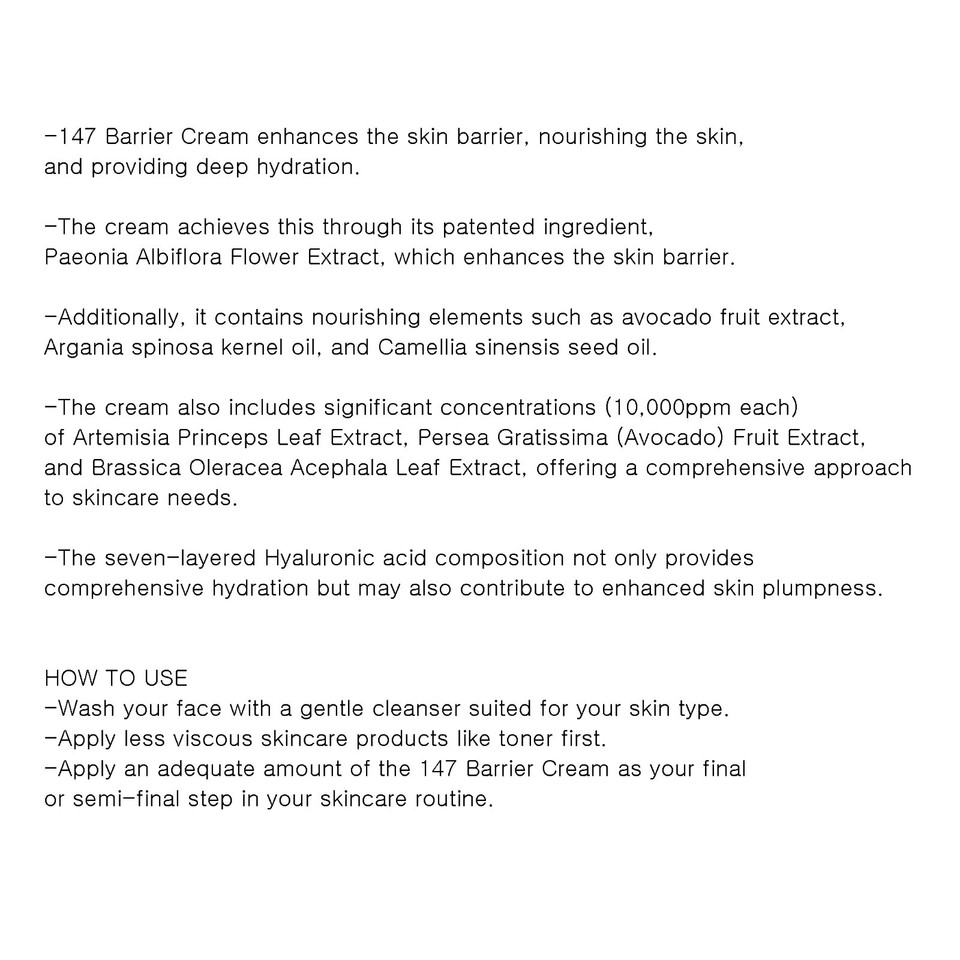 -147 Barrier Cream enhances the skin barrier, nourishing the skin, and providing deep hydration.

-The cream achieves this through its patented ingredient, Paeonia Albiflora Flower Extract, which enhances the skin barrier.

-Additionally, it contains nourishing elements such as avocado fruit extract, Argania spinosa kernel oil, and Camellia sinensis seed oil.

-The cream also includes significant concentrations (10,000ppm each) of Artemisia Princeps Leaf Extract, Persea Gratissima (Avocado) Fruit Extract, and Brassica Oleracea Acephala Leaf Extract, offering a comprehensive approach to skincare needs.

-The seven-layered Hyaluronic acid composition not only provides comprehensive hydration but may also contribute to enhanced skin plumpness.

HOW TO USE
-Wash your face with a gentle cleanser suited for your skin type.
-Apply less viscous skincare products like toner first.
-Apply an adequate amount of the 147 Barrier Cream as your final or semi-final step in your skincare routine.